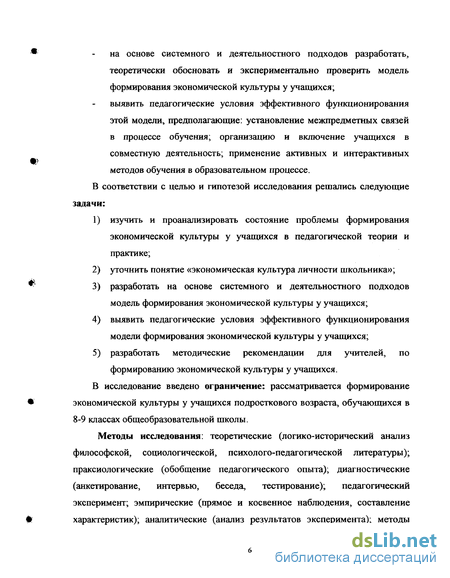 - на основе системного и деятельностного подходов разработать, теоретически обосновать и экспериментально проверить модель формирования экономической культуры у учащихся;

- выявить педагогические условия эффективного функционирования этой модели, предполагающие: установление межпредметных связей в процессе обучения; организацию и включение учащихся в совместную деятельность; применение активных и интерактивных методов обучения в образовательном процессе.

В соответствии с целью и гипотезой исследования решались следующие задачи:

1) изучить и проанализировать состояние проблемы формирования экономической культуры у учащихся в педагогической теории и практике;

2) уточнить понятие «экономическая культура личности школьника»;

3) разработать на основе системного и деятельностного подходов модель формирования экономической культуры у учащихся;

4) выявить педагогические условия эффективного функционирования модели формирования экономической культуры у учащихся;

5) разработать методические рекомендации для учителей, по формированию экономической культуры у учащихся.

В исследование введено ограничение: рассматривается формирование экономической культуры у учащихся подросткового возраста, обучающихся в 8-9 классах общеобразовательной школы.

Методы исследования: теоретические (логико-исторический анализ философской, социологической, психолого-педагогической литературы); праксиологические (обобщение педагогического опыта); диагностические (анкетирование, интервью, беседа, тестирование); педагогический эксперимент; эмпирические (прямое и косвенное наблюдения, составление характеристик); аналитические (анализ результатов эксперимента); методы

6

dsLib.net
библиотека диссертаций